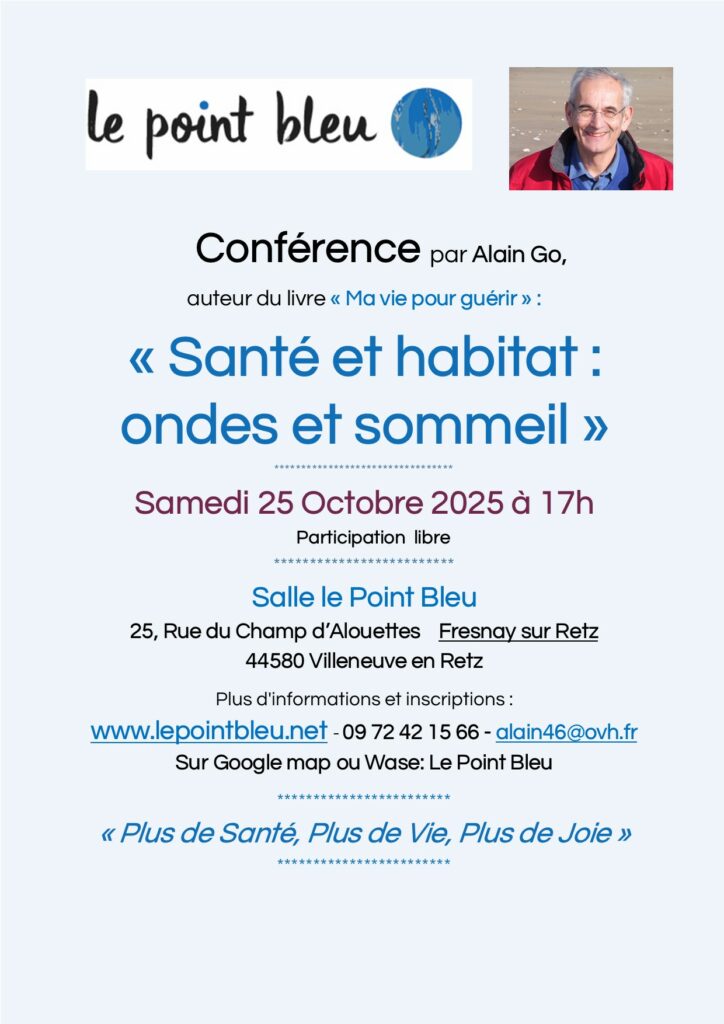 le point bleu

Conférence par Alain Go,

auteur du livre « Ma vie pour guérir » :

« Santé et habitat : ondes et sommeil »

********************************

Samedi 25 Octobre 2025 à 17h

Participation libre

*************************

Salle le Point Bleu

25, Rue du Champ d'Alouettes Fresnay sur Retz

44580 Villeneuve en Retz

Plus d'informations et inscriptions :

www.lepointbleu.net - 09 72 42 15 66 - alain46@ovh.fr

Sur Google map ou Wase: Le Point Bleu

************************

« Plus de Santé, Plus de Vie, Plus de Joie »

************************